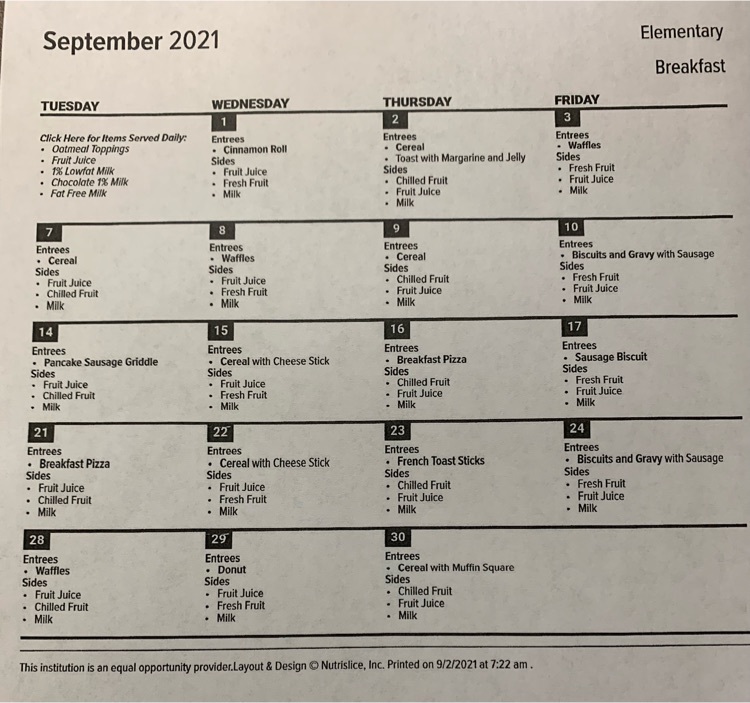 September 2021

Elementary

Breakfast

| TUESDAY | WEDNESDAY | THURSDAY | FRIDAY |
|---|---|---|---|
| Click Here for Items Served Daily: • Oatmeal Toppings • Fruit Juice • 1% Lowfat Milk • Chocolate 1% Milk • Fat Free Milk | 1 Entrees • Cinnamon Roll Sides • Fruit Juice • Fresh Fruit • Milk | 2 Entrees • Cereal • Toast with Margarine and Jelly Sides • Chilled Fruit • Fruit Juice • Milk | 3 Entrees • Waffles Sides • Fresh Fruit • Fruit Juice • Milk |
| 7 Entrees • Cereal Sides • Fruit Juice • Chilled Fruit • Milk | 8 Entrees • Waffles Sides • Fruit Juice • Fresh Fruit • Milk | 9 Entrees • Cereal Sides • Chilled Fruit • Fruit Juice • Milk | 10 Entrees • Biscuits and Gravy with Sausage Sides • Fresh Fruit • Fruit Juice • Milk |
| 14 Entrees • Pancake Sausage Griddle Sides • Fruit Juice • Chilled Fruit • Milk | 15 Entrees • Cereal with Cheese Stick Sides • Fruit Juice • Fresh Fruit • Milk | 16 Entrees • Breakfast Pizza Sides • Chilled Fruit • Fruit Juice • Milk | 17 Entrees • Sausage Biscuit Sides • Fresh Fruit • Fruit Juice • Milk |
| 21 Entrees • Breakfast Pizza Sides • Fruit Juice • Chilled Fruit • Milk | 22 Entrees • Cereal with Cheese Stick Sides • Fruit Juice • Fresh Fruit • Milk | 23 Entrees • French Toast Sticks Sides • Chilled Fruit • Fruit Juice • Milk | 24 Entrees • Biscuits and Gravy with Sausage Sides • Fresh Fruit • Fruit Juice • Milk |
| 28 Entrees • Waffles Sides • Fruit Juice • Chilled Fruit • Milk | 29 Entrees • Donut Sides • Fruit Juice • Fresh Fruit • Milk | 30 Entrees • Cereal with Muffin Square Sides • Chilled Fruit • Fruit Juice • Milk | |

This institution is an equal opportunity provider.Layout & Design © Nutrislice, Inc. Printed on 9/2/2021 at 7:22 am .